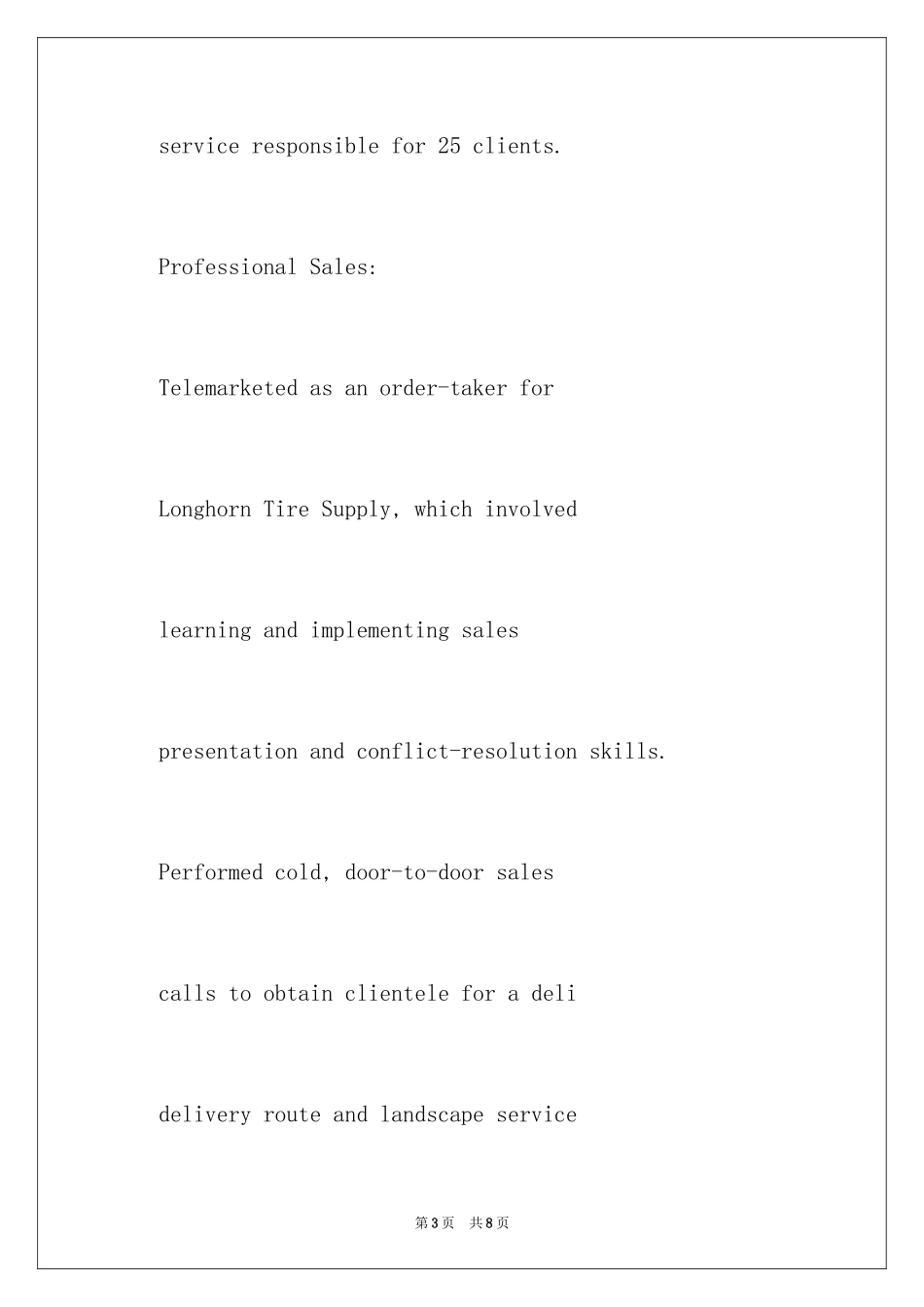 service responsible for 25 clients.

Professional Sales:

Telemarketed as an order-taker for

Longhorn Tire Supply, which involved

learning and implementing sales

presentation and conflict-resolution skills.

Performed cold, door-to-door sales

calls to obtain clientele for a deli

delivery route and landscape service

第3页　共8页